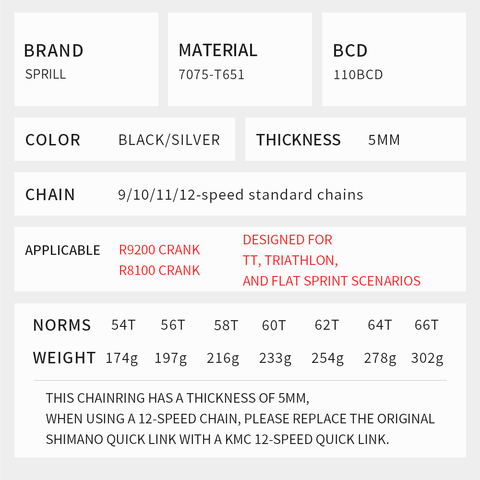 BRAND
SPRILL

MATERIAL
7075-T651

BCD
110BCD

COLOR BLACK/SILVER

THICKNESS 5MM

CHAIN 9/10/11/12-speed standard chains

APPLICABLE R9200 CRANK
R8100 CRANK

DESIGNED FOR
TT, TRIATHLON,
AND FLAT SPRINT SCENARIOS

| NORMS | 54T | 56T | 58T | 60T | 62T | 64T | 66T |
|---|---|---|---|---|---|---|---|
| WEIGHT | 174g | 197g | 216g | 233g | 254g | 278g | 302g |

THIS CHAINRING HAS A THICKNESS OF 5MM,
WHEN USING A 12-SPEED CHAIN, PLEASE REPLACE THE ORIGINAL SHIMANO QUICK LINK WITH A KMC 12-SPEED QUICK LINK.